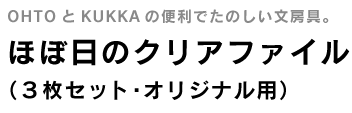 OHTO と KUKKA の便利でたのしい文房具。

ほぼ日のクリアファイル

（３枚セット･オリジナル用）